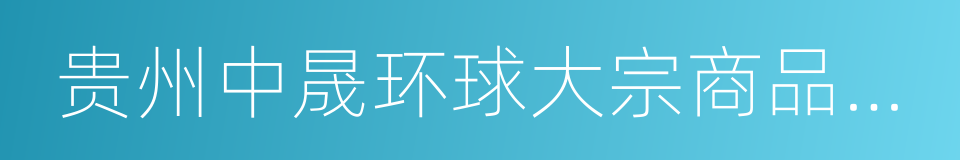 贵州中晟环球大宗商品…